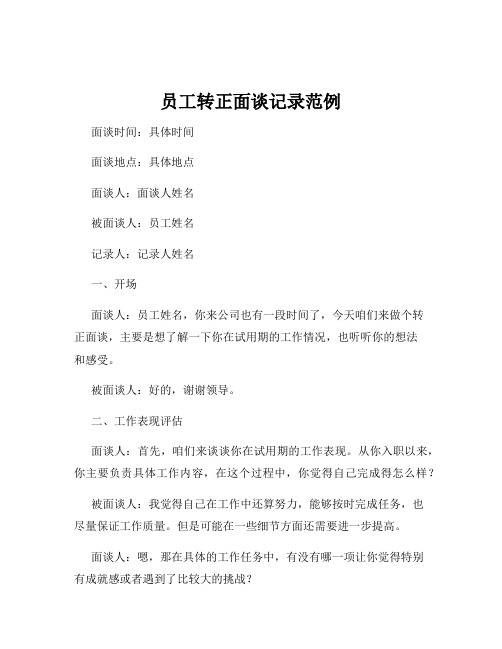 员工转正面谈记录范例

面谈时间：具体时间

面谈地点：具体地点

面谈人：面谈人姓名

被面谈人：员工姓名

记录人：记录人姓名

一、开场

面谈人：员工姓名，你来公司也有一段时间了，今天咱们来做个转正面谈，主要是想了解一下你在试用期的工作情况，也听听你的想法和感受。

被面谈人：好的，谢谢领导。

二、工作表现评估

面谈人：首先，咱们来谈谈你在试用期的工作表现。从你入职以来，你主要负责具体工作内容，在这个过程中，你觉得自己完成得怎么样？

被面谈人：我觉得自己在工作中还算努力，能够按时完成任务，也尽量保证工作质量。但是可能在一些细节方面还需要进一步提高。

面谈人：嗯，那在具体的工作任务中，有没有哪一项让你觉得特别有成就感或者遇到了比较大的挑战？